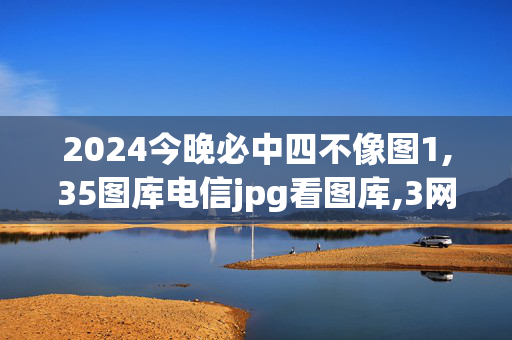 2024今晚必中四不像图1,35图库电信jpg看图库,3网